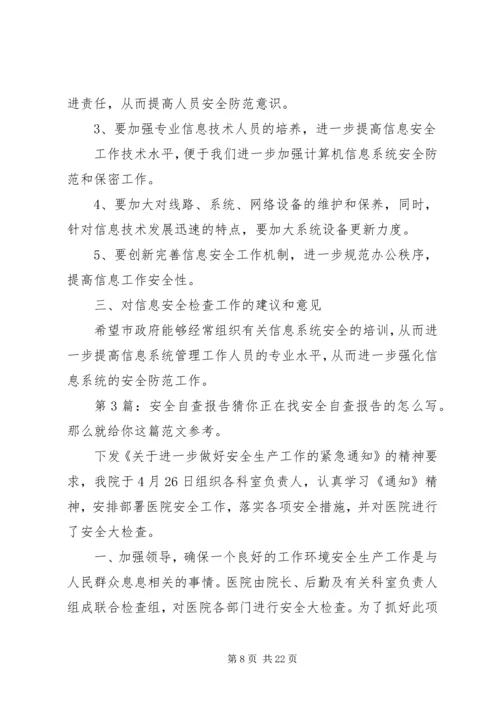 进责任，从而提高人员安全防范意识。

3、要加强专业信息技术人员的培养，进一步提高信息安全工作技术水平，便于我们进一步加强计算机信息系统安全防范和保密工作。

4、要加大对线路、系统、网络设备的维护和保养，同时，针对信息技术发展迅速的特点，要加大系统设备更新力度。

5、要创新完善信息安全工作机制，进一步规范办公秩序，提高信息工作安全性。

三、对信息安全检查工作的建议和意见

希望市政府能够经常组织有关信息系统安全的培训，从而进一步提高信息系统管理工作人员的专业水平，从而进一步强化信息系统的安全防范工作。

第3篇：安全自查报告猜你正在找安全自查报告的怎么写。那么就给你这篇范文参考。

下发《关于进一步做好安全生产工作的紧急通知》的精神要求，我院于4月26日组织各科室负责人，认真学习《通知》精神，安排部署医院安全工作，落实各项安全措施，并对医院进行了安全大检查。

一、加强领导，确保一个良好的工作环境安全生产工作是与人民群众息息相关的事情。医院由院长、后勤及有关科室负责人组成联合检查组，对医院各部门进行安全大检查。为了抓好此项

第8页 共22页